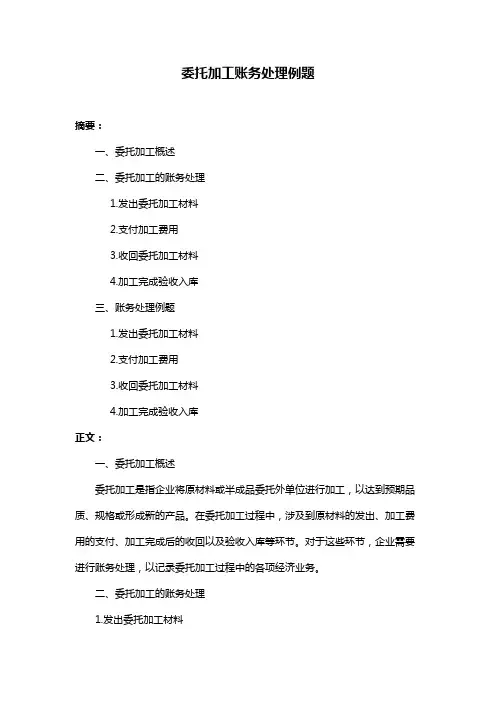 委托加工账务处理例题

摘要：

一、委托加工概述

二、委托加工的账务处理

1.发出委托加工材料

2.支付加工费用

3.收回委托加工材料

4.加工完成验收入库

三、账务处理例题

1.发出委托加工材料

2.支付加工费用

3.收回委托加工材料

4.加工完成验收入库

正文：

一、委托加工概述

委托加工是指企业将原材料或半成品委托外单位进行加工，以达到预期品质、规格或形成新的产品。在委托加工过程中，涉及到原材料的发出、加工费用的支付、加工完成后的收回以及验收入库等环节。对于这些环节，企业需要进行账务处理，以记录委托加工过程中的各项经济业务。

二、委托加工的账务处理

1.发出委托加工材料